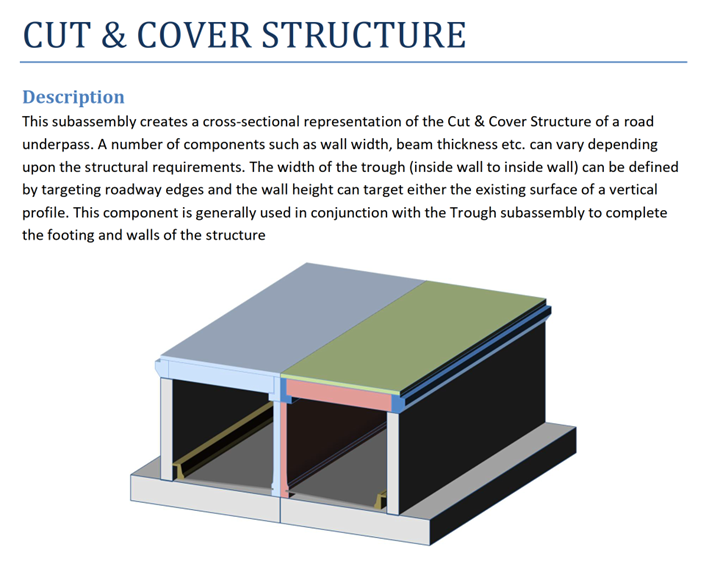 CUT & COVER STRUCTURE

Description

This subassembly creates a cross-sectional representation of the Cut & Cover Structure of a road underpass. A number of components such as wall width, beam thickness etc. can vary depending upon the structural requirements. The width of the trough (inside wall to inside wall) can be defined by targeting roadway edges and the wall height can target either the existing surface of a vertical profile. This component is generally used in conjunction with the Trough subassembly to complete the footing and walls of the structure